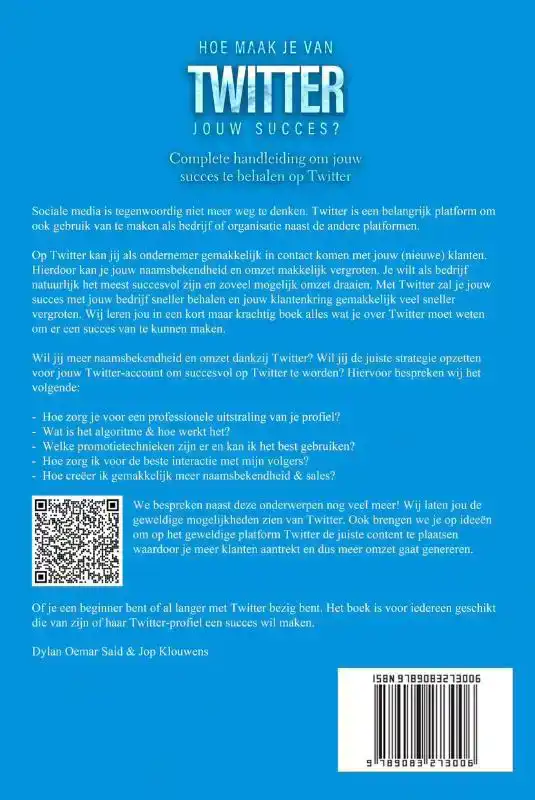 HOE MAAK JE VAN
TWITTER
JOUW SUCCES?

Complete handleiding om jouw succes te behalen op Twitter

Sociale media is tegenwoordig niet meer weg te denken. Twitter is een belangrijk platform om ook gebruik van te maken als bedrijf of organisatie naast de andere platformen.

Op Twitter kan jij als ondernemer gemakkelijk in contact komen met jouw (nieuwe) klanten. Hierdoor kan je jouw naamsbekendheid en omzet makkelijk vergroten. Je wilt als bedrijf natuurlijk het meest succesvol zijn en zoveel mogelijk omzet draaien. Met Twitter zal je jouw succes met jouw bedrijf sneller behalen en jouw klantenkring gemakkelijk veel sneller vergroten. Wij leren jou in een kort maar krachtig boek alles wat je over Twitter moet weten om er een succes van te kunnen maken.

Wil jij meer naamsbekendheid en omzet dankzij Twitter? Wil jij de juiste strategie opzetten voor jouw Twitter-account om succesvol op Twitter te worden? Hiervoor bespreken wij het volgende:

- Hoe zorg je voor een professionele uitstraling van je profiel?
- Wat is het algoritme & hoe werkt het?
- Welke promotietechnieken zijn er en kan ik het best gebruiken?
- Hoe zorg ik voor de beste interactie met mijn volgers?
- Hoe creëer ik gemakkelijk meer naamsbekendheid & sales?

We bespreken naast deze onderwerpen nog veel meer! Wij laten jou de geweldige mogelijkheden zien van Twitter. Ook brengen we je op ideeën om op het geweldige platform Twitter de juiste content te plaatsen waardoor je meer klanten aantrekt en dus meer omzet gaat genereren.

Of je een beginner bent of al langer met Twitter bezig bent. Het boek is voor iedereen geschikt die van zijn of haar Twitter-profiel een succes wil maken.

Dylan Oemar Said & Jop Klouwens

ISBN 9789083273006

9 789083 273006